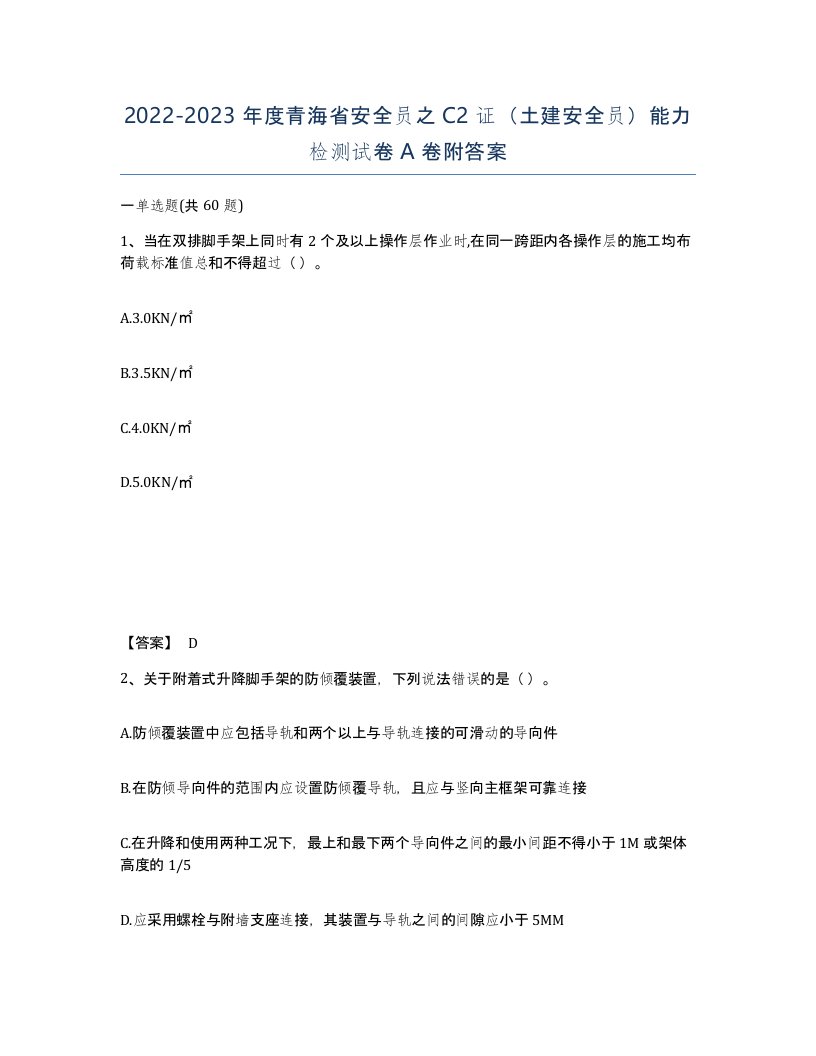 2022-2023 年度青海省安全员之 C2 证（土建安全员）能力检测试卷 A 卷附答案

一单选题(共 60 题)

1、当在双排脚手架上同时有 2 个及以上操作层作业时,在同一跨距内各操作层的施工均布荷载标准值总和不得超过（）。

A.3.0KN/㎡

B.3.5KN/㎡

C.4.0KN/㎡

D.5.0KN/㎡

【答案】 D

2、关于附着式升降脚手架的防倾覆装置，下列说法错误的是（）。

A.防倾覆装置中应包括导轨和两个以上与导轨连接的可滑动的导向件

B.在防倾导向件的范围内应设置防倾覆导轨，且应与竖向主框架可靠连接

C.在升降和使用两种工况下，最上和最下两个导向件之间的最小间距不得小于 1M 或架体高度的 1/5

D.应采用螺栓与附墙支座连接，其装置与导轨之间的间隙应小于 5MM